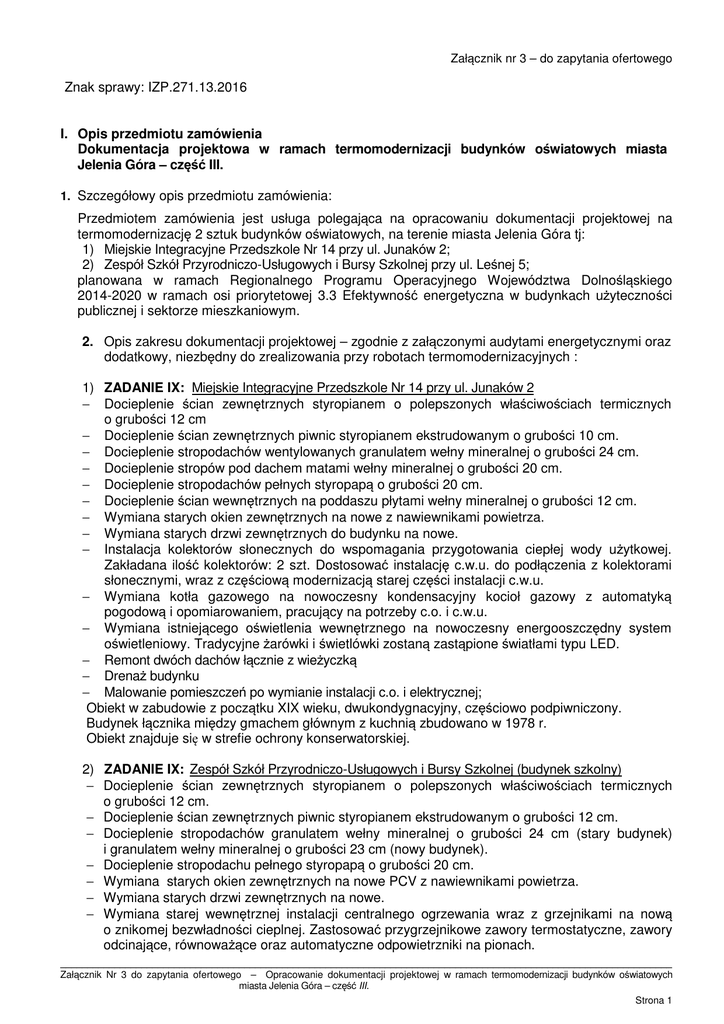 Załącznik nr 3 – do zapytania ofertowego

Znak sprawy: IZP.271.13.2016

I. Opis przedmiotu zamówienia
Dokumentacja projektowa w ramach termomodernizacji budynków oświatowych miasta Jelenia Góra – część III.

1. Szczegółowy opis przedmiotu zamówienia:

Przedmiotem zamówienia jest usługa polegająca na opracowaniu dokumentacji projektowej na termomodernizację 2 sztuk budynków oświatowych, na terenie miasta Jelenia Góra tj:
1) Miejskie Integracyjne Przedszkole Nr 14 przy ul. Junaków 2;
2) Zespół Szkół Przyrodniczo-Usługowych i Bursy Szkolnej przy ul. Leśnej 5;
planowana w ramach Regionalnego Programu Operacyjnego Województwa Dolnośląskiego 2014-2020 w ramach osi priorytetowej 3.3 Efektywność energetyczna w budynkach użyteczności publicznej i sektorze mieszkaniowym.

2. Opis zakresu dokumentacji projektowej – zgodnie z załączonymi audytami energetycznymi oraz dodatkowy, niezbędny do zrealizowania przy robotach termomodernizacyjnych :

1) ZADANIE IX: Miejskie Integracyjne Przedszkole Nr 14 przy ul. Junaków 2
– Docieplenie ścian zewnętrznych styropianem o polepszonych właściwościach termicznych o grubości 12 cm
– Docieplenie ścian zewnętrznych piwnic styropianem ekstrudowanym o grubości 10 cm.
– Docieplenie stropodachów wentylowanych granulatem wełny mineralnej o grubości 24 cm.
– Docieplenie stropów pod dachem matami wełny mineralnej o grubości 20 cm.
– Docieplenie stropodachów pełnych styropapą o grubości 20 cm.
– Docieplenie ścian wewnętrznych na poddaszu płytami wełny mineralnej o grubości 12 cm.
– Wymiana starych okien zewnętrznych na nowe z nawiewnikami powietrza.
– Wymiana starych drzwi zewnętrznych do budynku na nowe.
– Instalacja kolektorów słonecznych do wspomagania przygotowania ciepłej wody użytkowej. Zakładana ilość kolektorów: 2 szt. Dostosować instalację c.w.u. do podłączenia z kolektorami słonecznymi, wraz z częściową modernizacją starej części instalacji c.w.u.
– Wymiana kotła gazowego na nowoczesny kondensacyjny kocioł gazowy z automatyką pogodową i opomiarowaniem, pracujący na potrzeby c.o. i c.w.u.
– Wymiana istniejącego oświetlenia wewnętrznego na nowoczesny energooszczędny system oświetleniowy. Tradycyjne żarówki i świetlówki zostaną zastąpione światłami typu LED.
– Remont dwóch dachów łącznie z wieżyczką
– Drenaż budynku
– Malowanie pomieszczeń po wymianie instalacji c.o. i elektrycznej;
Obiekt w zabudowie z początku XIX wieku, dwukondygnacyjny, częściowo podpiwniczony. Budynek łącznika między gmachem głównym z kuchnią zbudowano w 1978 r.
Obiekt znajduje się w strefie ochrony konserwatorskiej.

2) ZADANIE IX: Zespół Szkół Przyrodniczo-Usługowych i Bursy Szkolnej (budynek szkolny)
– Docieplenie ścian zewnętrznych styropianem o polepszonych właściwościach termicznych o grubości 12 cm.
– Docieplenie ścian zewnętrznych piwnic styropianem ekstrudowanym o grubości 12 cm.
– Docieplenie stropodachów granulatem wełny mineralnej o grubości 24 cm (stary budynek) i granulatem wełny mineralnej o grubości 23 cm (nowy budynek).
– Docieplenie stropodachu pełnego styropapą o grubości 20 cm.
– Wymiana starych okien zewnętrznych na nowe PCV z nawiewnikami powietrza.
– Wymiana starych drzwi zewnętrznych na nowe.
– Wymiana starej wewnętrznej instalacji centralnego ogrzewania wraz z grzejnikami na nową o znikomej bezwładności cieplnej. Zastosować przygrzejnikowe zawory termostatyczne, zawory odcinające, równoważące oraz automatyczne odpowietrzniki na pionach.

Załącznik Nr 3 do zapytania ofertowego – Opracowanie dokumentacji projektowej w ramach termomodernizacji budynków oświatowych miasta Jelenia Góra – część III.

Strona 1